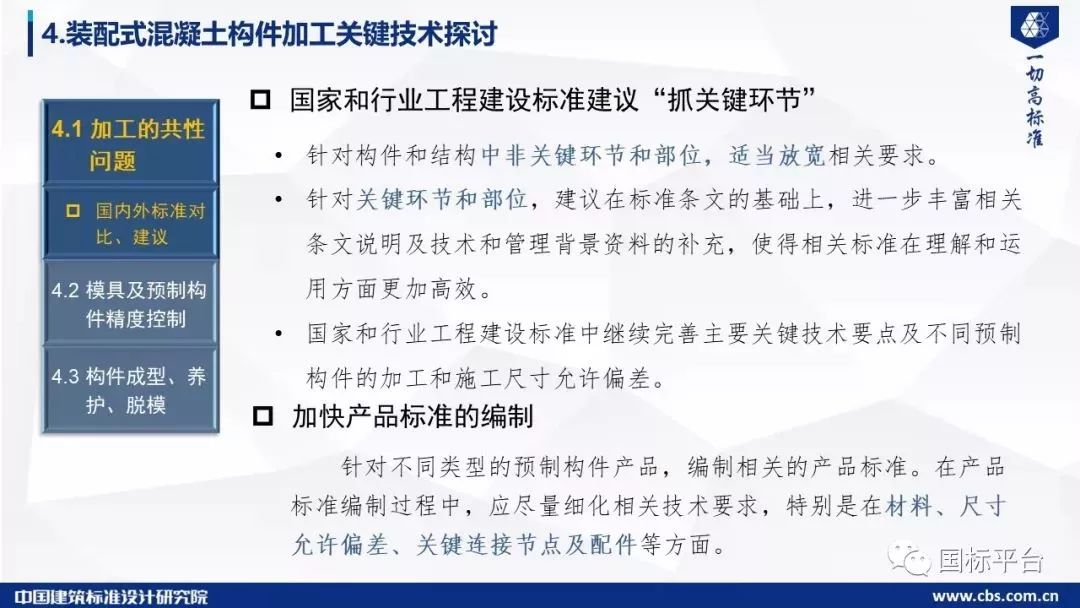 4.装配式混凝土构件加工关键技术探讨

一切高标准

4.1 加工的共性问题

☐ 国内外标准对比、建议

4.2 模具及预制构件精度控制

4.3 构件成型、养护、脱模

☐ 国家和行业工程建设标准建议“抓关键环节”

• 针对构件和结构中非关键环节和部位，适当放宽相关要求。

• 针对关键环节和部位，建议在标准条文的基础上，进一步丰富相关条文说明及技术和管理背景资料的补充，使得相关标准在理解和运用方面更加高效。

• 国家和行业工程建设标准中继续完善主要关键技术要点及不同预制构件的加工和施工尺寸允许偏差。

☐ 加快产品标准的编制

针对不同类型的预制构件产品，编制相关的产品标准。在产品标准编制过程中，应尽量细化相关技术要求，特别是在材料、尺寸允许偏差、关键连接节点及配件等方面。

中国建筑标准设计研究院

www.cbs.com.cn

国标平台